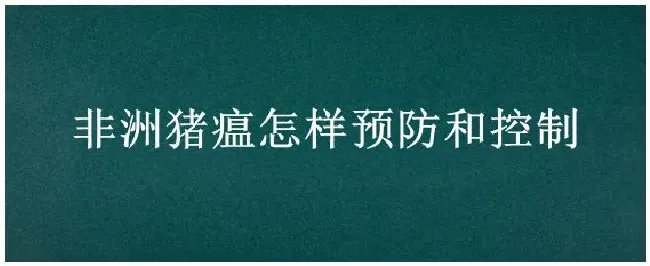 非洲猪瘟怎样预防和控制